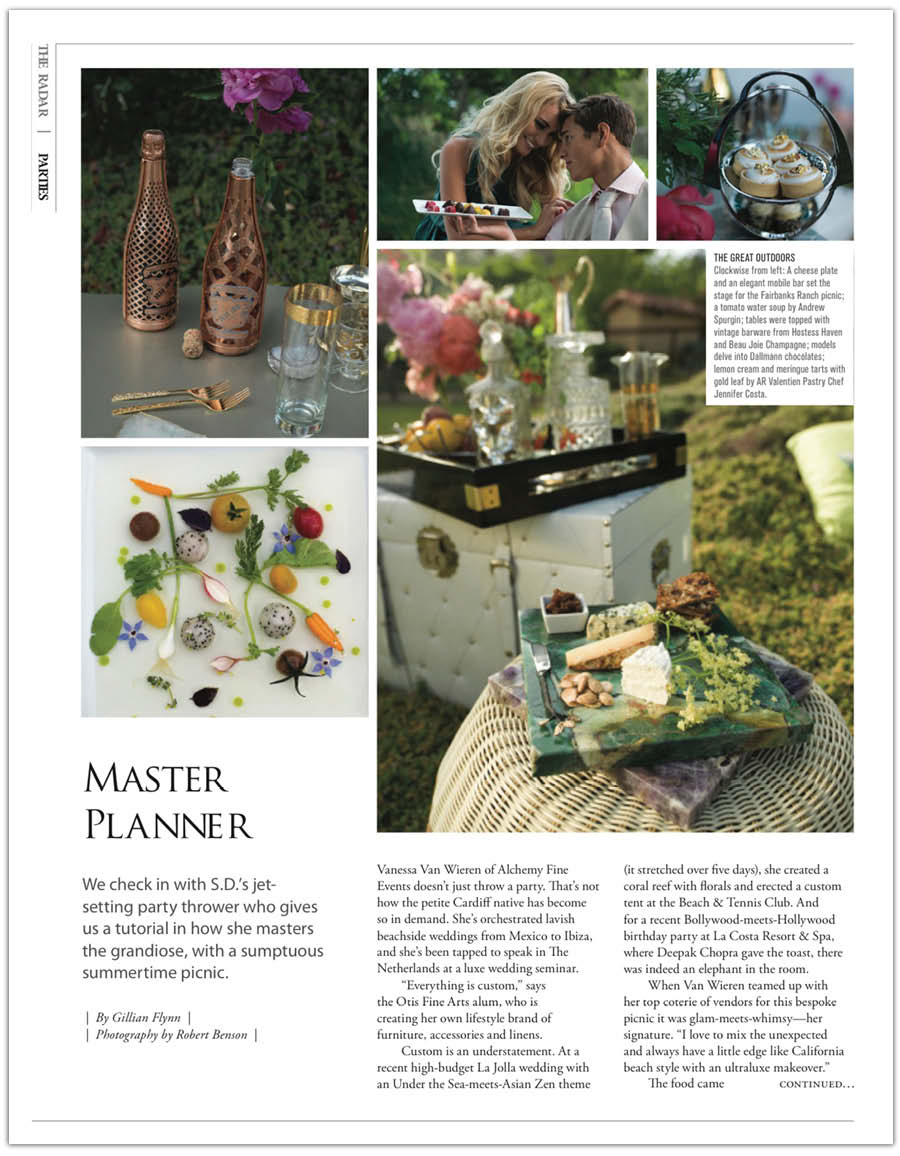 THE RADAR | PARTIES

THE GREAT OUTDOORS
Clockwise from left: A cheese plate and an elegant mobile bar set the stage for the Fairbanks Ranch picnic; a tomato water soup by Andrew Spurgin; tables were topped with vintage barware from Hostess Haven and Beau Joie Champagne; models delve into Dallmann chocolates; lemon cream and meringue tarts with gold leaf by AR Valentien Pastry Chef Jennifer Costa.

MASTER PLANNER

We check in with S.D.'s jet-setting party thrower who gives us a tutorial in how she masters the grandiose, with a sumptuous summertime picnic.

| By Gillian Flynn |
| Photography by Robert Benson |

Vanessa Van Wieren of Alchemy Fine Events doesn't just throw a party. That's not how the petite Cardiff native has become so in demand. She's orchestrated lavish beachside weddings from Mexico to Ibiza, and she's been tapped to speak in The Netherlands at a luxe wedding seminar.

"Everything is custom," says the Otis Fine Arts alum, who is creating her own lifestyle brand of furniture, accessories and linens.

Custom is an understatement. At a recent high-budget La Jolla wedding with an Under the Sea-meets-Asian Zen theme (it stretched over five days), she created a coral reef with florals and erected a custom tent at the Beach & Tennis Club. And for a recent Bollywood-meets-Hollywood birthday party at La Costa Resort & Spa, where Deepak Chopra gave the toast, there was indeed an elephant in the room.

When Van Wieren teamed up with her top coterie of vendors for this bespoke picnic it was glam-meets-whimsy—her signature. "I love to mix the unexpected and always have a little edge like California beach style with an ultraluxe makeover."

The food came CONTINUED...